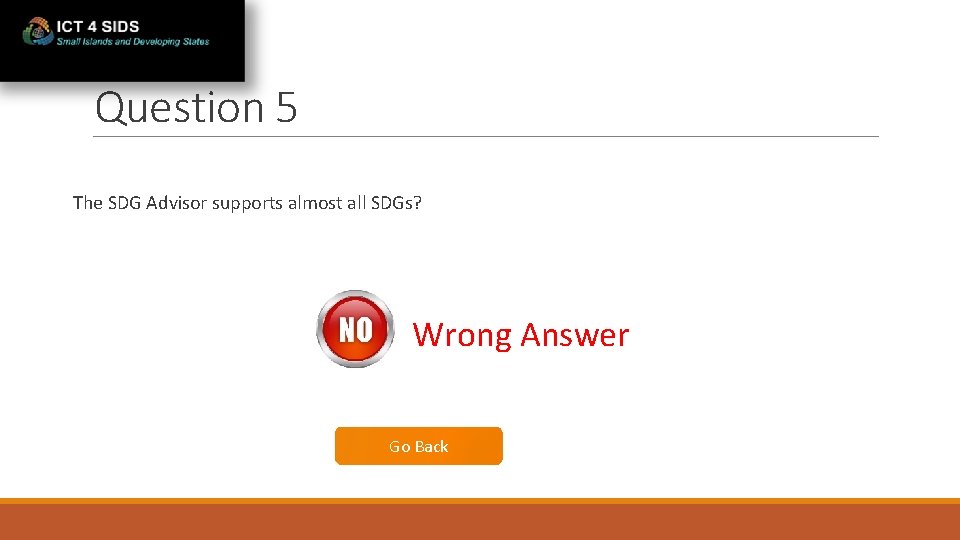 ICT 4 SIDS
Small Islands and Developing States

Question 5

The SDG Advisor supports almost all SDGs?

NO

Wrong Answer

Go Back